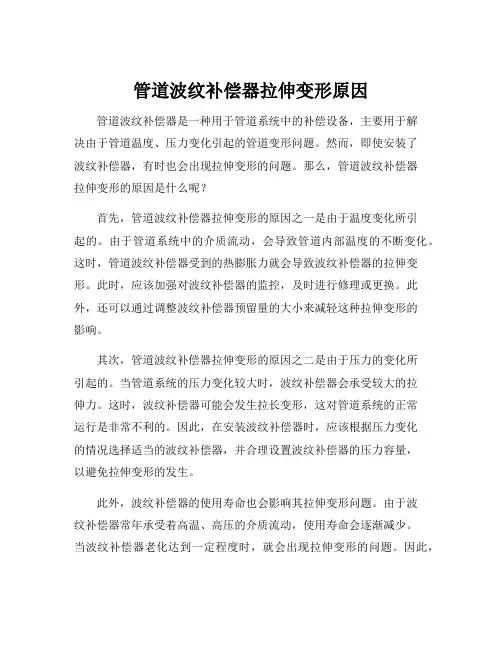 管道波纹补偿器拉伸变形原因

管道波纹补偿器是一种用于管道系统中的补偿设备，主要用于解决由于管道温度、压力变化引起的管道变形问题。然而，即使安装了波纹补偿器，有时也会出现拉伸变形的问题。那么，管道波纹补偿器拉伸变形的原因是什么呢？

首先，管道波纹补偿器拉伸变形的原因之一是由于温度变化所引起的。由于管道系统中的介质流动，会导致管道内部温度的不断变化。这时，管道波纹补偿器受到的热膨胀力就会导致波纹补偿器的拉伸变形。此时，应该加强对波纹补偿器的监控，及时进行修理或更换。此外，还可以通过调整波纹补偿器预留量的大小来减轻这种拉伸变形的影响。

其次，管道波纹补偿器拉伸变形的原因之二是由于压力的变化所引起的。当管道系统的压力变化较大时，波纹补偿器会承受较大的拉伸力。这时，波纹补偿器可能会发生拉长变形，这对管道系统的正常运行是非常不利的。因此，在安装波纹补偿器时，应该根据压力变化的情况选择适当的波纹补偿器，并合理设置波纹补偿器的压力容量，以避免拉伸变形的发生。

此外，波纹补偿器的使用寿命也会影响其拉伸变形问题。由于波纹补偿器常年承受着高温、高压的介质流动，使用寿命会逐渐减少。当波纹补偿器老化达到一定程度时，就会出现拉伸变形的问题。因此，